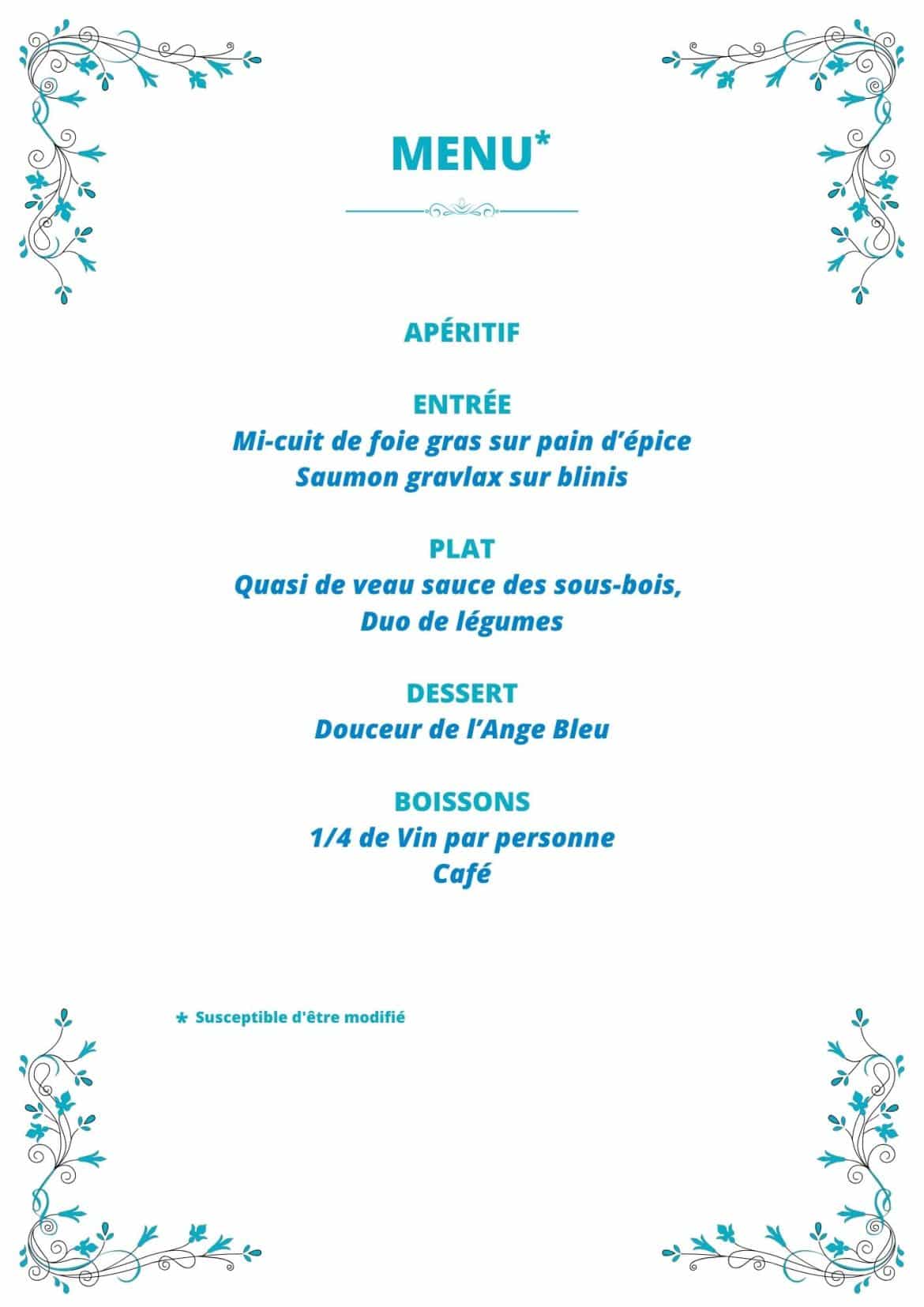 MENU*

APÉRITIF

ENTRÉE
Mi-cuit de foie gras sur pain d'épice
Saumon gravlax sur blinis

PLAT
Quasi de veau sauce des sous-bois,
Duo de légumes

DESSERT
Douceur de l'Ange Bleu

BOISSONS
1/4 de Vin par personne
Café

* Susceptible d'être modifié